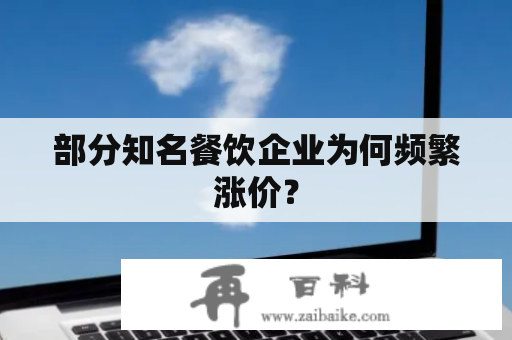 部分知名餐饮企业为何频繁涨价?

再 百科
www.zaibaike.com